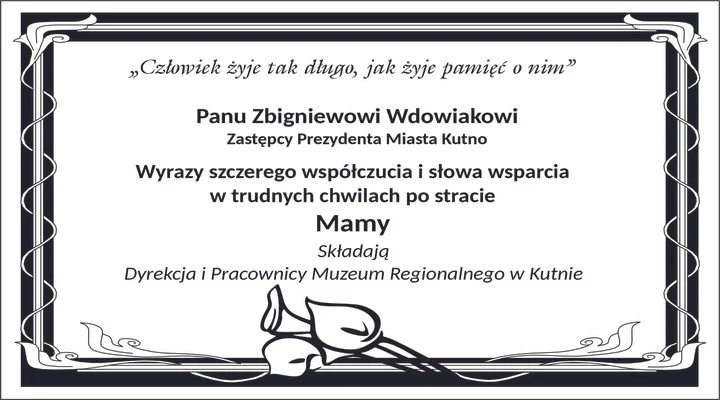 „Człowiek żyje tak długo, jak żyje pamięć o nim”

Panu Zbigniewowi Wdowiakowi
Zastępcy Prezydenta Miasta Kutno

Wyrazy szczerego współczucia i słowa wsparcia
w trudnych chwilach po stracie
Mamy

Składają
Dyrekcja i Pracownicy Muzeum Regionalnego w Kutnie